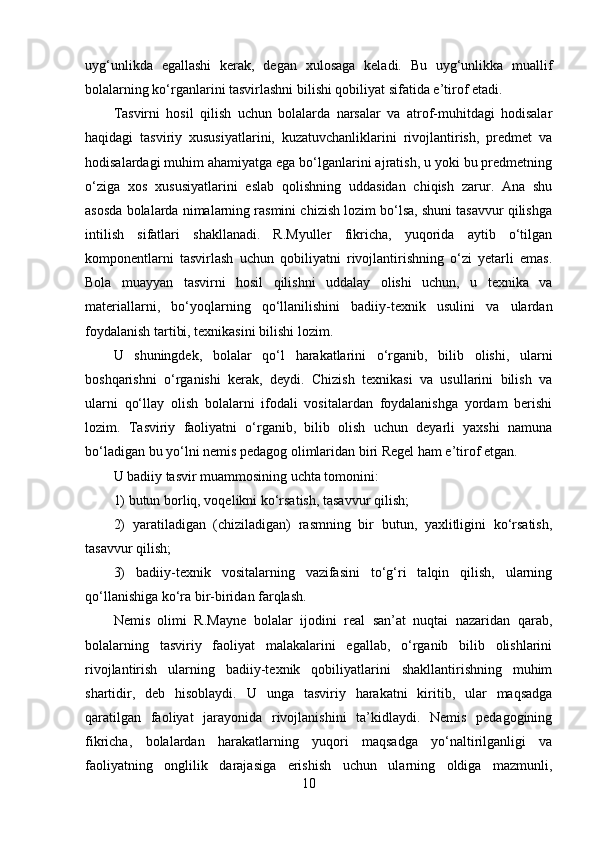 uyg‘unlikda egallashi kerak, degan xulosaga keladi. Bu uyg‘unlikka muallif bolalarning ko‘rganlarini tasvirlashni bilishi qobiliyat sifatida e’tirof etadi.

Tasvirni hosil qilish uchun bolalarda narsalar va atrof-muhitdagi hodisalar haqidagi tasviriy xususiyatlarini, kuzatuvchanliklarini rivojlantirish, predmet va hodisalardagi muhim ahamiyatga ega bo‘lganlarini ajratish, u yoki bu predmetning o‘ziga xos xususiyatlarini eslab qolishning uddasidan chiqish zarur. Ana shu asosda bolalarda nimalarning rasmini chizish lozim bo‘lsa, shuni tasavvur qilishga intilish sifatlari shakllanadi. R.Myuller fikricha, yuqorida aytib o‘tilgan komponentlarni tasvirlash uchun qobiliyatni rivojlantirishning o‘zi yetarli emas. Bola muayyan tasvirni hosil qilishni uddalay olishi uchun, u texnika va materiallarni, bo‘yoqlarning qo‘llanilishini badiiy-texnik usulini va ulardan foydalanish tartibi, texnikasini bilishi lozim.

U shuningdek, bolalar qo‘l harakatlarini o‘rganib, bilib olishi, ularni boshqarishni o‘rganishi kerak, deydi. Chizish texnikasi va usullarini bilish va ularni qo‘llay olish bolalarni ifodali vositalardan foydalanishga yordam berishi lozim. Tasviriy faoliyatni o‘rganib, bilib olish uchun deyarli yaxshi namuna bo‘ladigan bu yo‘lni nemis pedagog olimlaridan biri Regel ham e’tirof etgan.

U badiiy tasvir muammosining uchta tomonini:

1) butun borliq, voqelikni ko‘rsatish, tasavvur qilish;

2) yaratiladigan (chiziladigan) rasmning bir butun, yaxlitligini ko‘rsatish, tasavvur qilish;

3) badiiy-texnik vositalarning vazifasini to‘g‘ri talqin qilish, ularning qo‘llanishiga ko‘ra bir-biridan farqlash.

Nemis olimi R.Mayne bolalar ijodini real san’at nuqtai nazaridan qarab, bolalarning tasviriy faoliyat malakalarini egallab, o‘rganib bilib olishlarini rivojlantirish ularning badiiy-texnik qobiliyatlarini shakllantirishning muhim shartidir, deb hisoblaydi. U unga tasviriy harakatni kiritib, ular maqsadga qaratilgan faoliyat jarayonida rivojlanishini ta’kidlaydi. Nemis pedagogining fikricha, bolalardan harakatlarning yuqori maqsadga yo‘naltirilganligi va faoliyatning onglilik darajasiga erishish uchun ularning oldiga mazmunli,

10